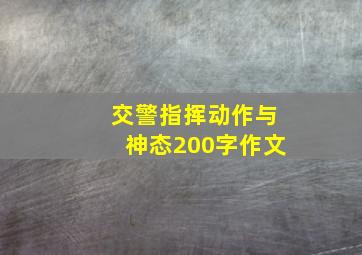 交警指挥动作与神态200字作文